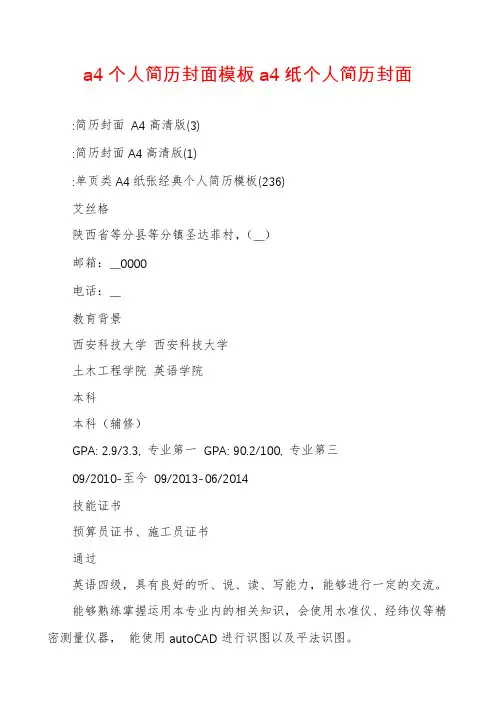 a4 个人简历封面模板 a4 纸个人简历封面

:简历封面 A4 高清版(3)

:简历封面 A4 高清版(1)

:单页类 A4 纸张经典个人简历模板(236)

艾丝格

陕西省等分县等分镇圣达菲村，(__)

邮箱：__0000

电话：__

教育背景

西安科技大学 西安科技大学

土木工程学院 英语学院

本科

本科（辅修）

GPA: 2.9/3.3, 专业第一 GPA: 90.2/100, 专业第三

09/2010-至今 09/2013-06/2014

技能证书

预算员证书、施工员证书

通过

英语四级，具有良好的听、说、读、写能力，能够进行一定的交流。

能够熟练掌握运用本专业内的相关知识，会使用水准仪、经纬仪等精密测量仪器， 能使用 autoCAD 进行识图以及平法识图。